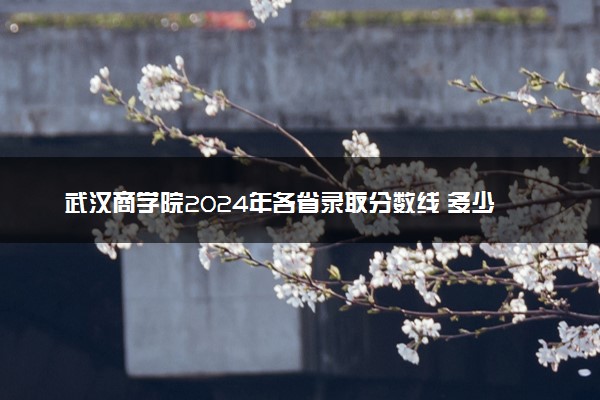 武汉商学院2024年各省录取分数线 多少